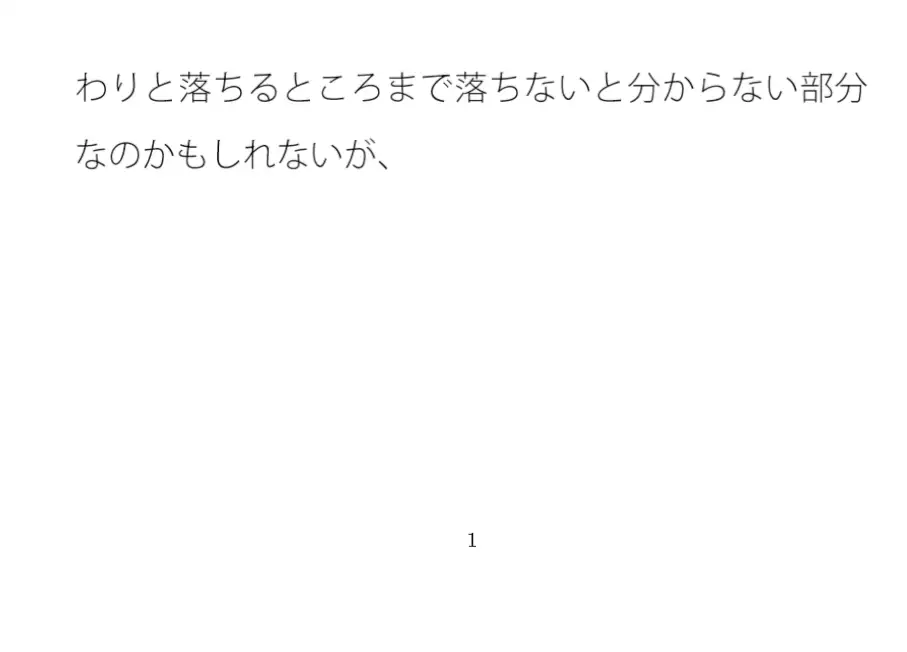 わりと落ちるところまで落ちないと分からない部分なのかもしれないが、

1